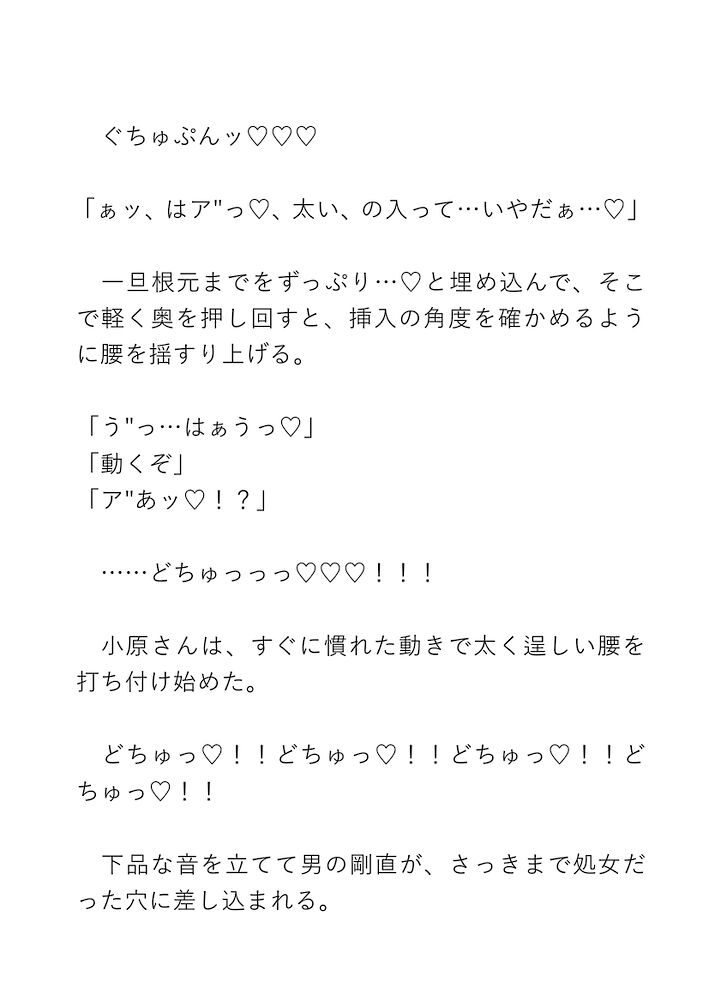 ぐちゅぷんッ♡♡♡

「ぁッ、はア"っ♡、太い、の入って…いやだぁ…♡」

一旦根元までをずっぷり…♡と埋め込んで、そこで軽く奥を押し回すと、挿入の角度を確かめるように腰を揺すり上げる。

「う"っ…はぁうっ♡」
「動くぞ」
「ア"あッ♡！？」

……どちゅっっっ♡♡♡！！！

小原さんは、すぐに慣れた動きで太く逞しい腰を打ち付け始めた。

どちゅっ♡！！どちゅっ♡！！どちゅっ♡！！どちゅっ♡！！

下品な音を立てて男の剛直が、さっきまで処女だった穴に差し込まれる。